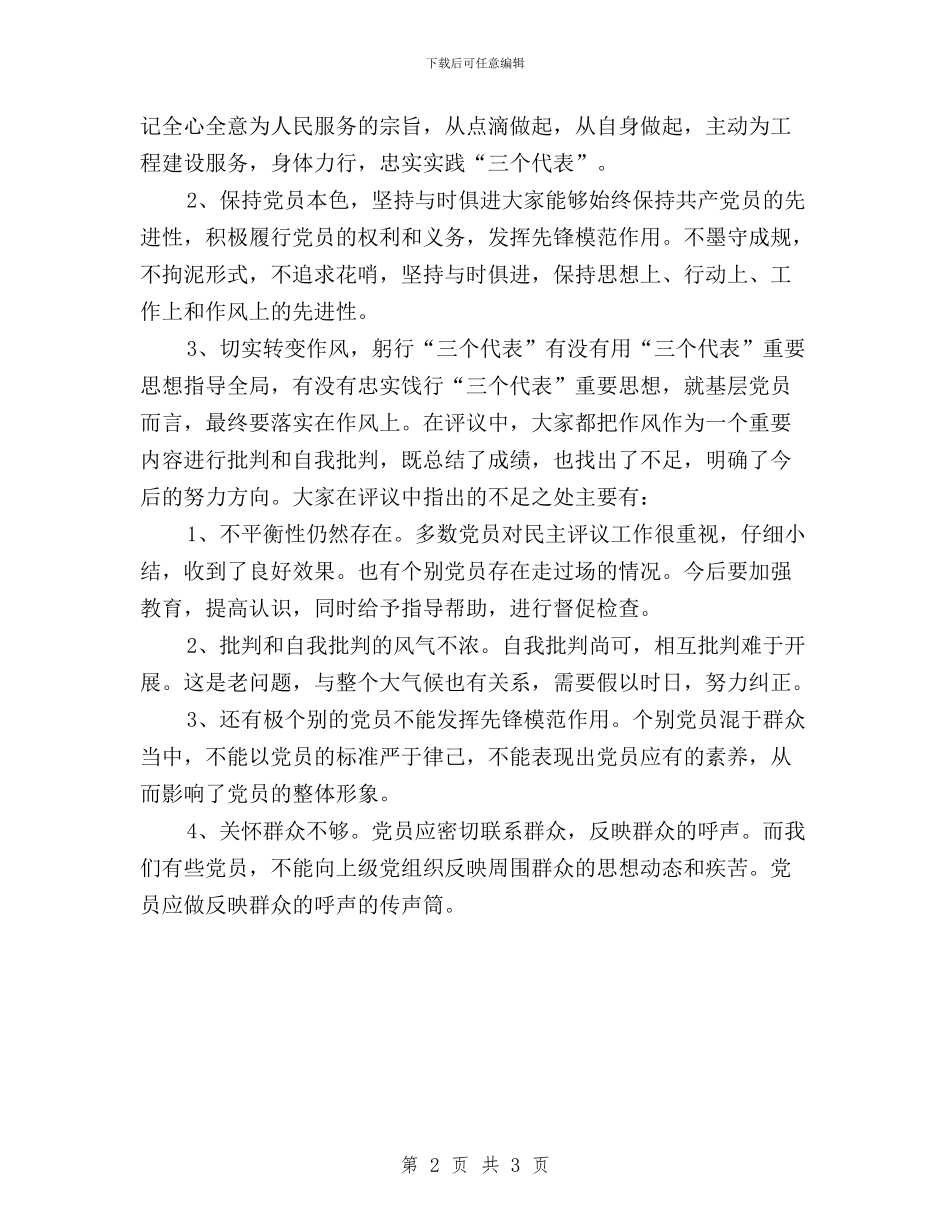 下载后可任意编辑

记全心全意为人民服务的宗旨，从点滴做起，从自身做起，主动为工程建设服务，身体力行，忠实实践“三个代表”。

2、保持党员本色，坚持与时俱进大家能够始终保持共产党员的先进性，积极履行党员的权利和义务，发挥先锋模范作用。不墨守成规，不拘泥形式，不追求花哨，坚持与时俱进，保持思想上、行动上、工作上和作风上的先进性。

3、切实转变作风，躬行“三个代表”有没有用“三个代表”重要思想指导全局，有没有忠实饯行“三个代表”重要思想，就基层党员而言，最终要落实在作风上。在评议中，大家都把作风作为一个重要内容进行批判和自我批判，既总结了成绩，也找出了不足，明确了今后的努力方向。大家在评议中指出的不足之处主要有：

1、不平衡性仍然存在。多数党员对民主评议工作很重视，仔细小结，收到了良好效果。也有个别党员存在走过场的情况。今后要加强教育，提高认识，同时给予指导帮助，进行督促检查。

2、批判和自我批判的风气不浓。自我批判尚可，相互批判难于开展。这是老问题，与整个大气候也有关系，需要假以时日，努力纠正。

3、还有极个别的党员不能发挥先锋模范作用。个别党员混于群众当中，不能以党员的标准严于律己，不能表现出党员应有的素养，从而影响了党员的整体形象。

4、关怀群众不够。党员应密切联系群众，反映群众的呼声。而我们有些党员，不能向上级党组织反映周围群众的思想动态和疾苦。党员应做反映群众的呼声的传声筒。

第 2 页 共 3 页